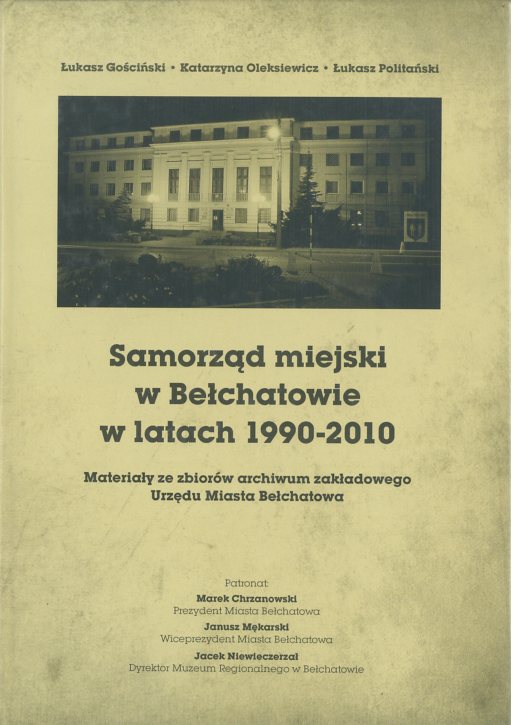 Łukasz Gościński • Katarzyna Oleksiewicz • Łukasz Politański

Samorząd miejski
w Bełchatowie
w latach 1990-2010

Materiały ze zbiorów archiwum zakładowego
Urzędu Miasta Bełchatowa

Patronat:
Marek Chrzanowski
Prezydent Miasta Bełchatowa
Janusz Mękarski
Wiceprezydent Miasta Bełchatowa
Jacek Niewieczerzał
Dyrektor Muzeum Regionalnego w Bełchatowie